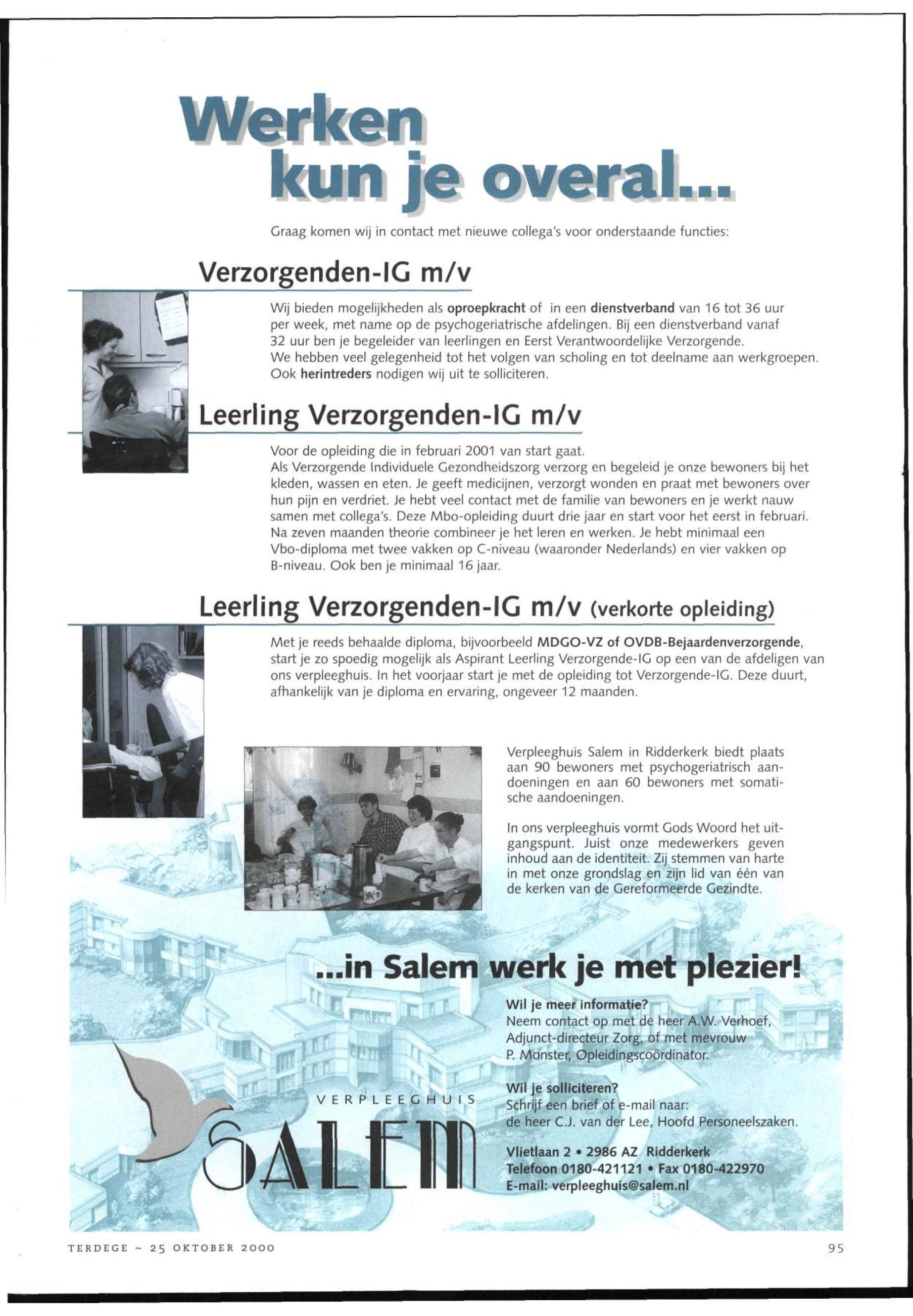 Werken kun je overal...

Graag komen wij in contact met nieuwe collega's voor onderstaande functies:

Verzorgenden-IG m/v

Wij bieden mogelijkheden als oproepkracht of in een dienstverband van 16 tot 36 uur per week, met name op de psychogeriatrische afdelingen. Bij een dienstverband vanaf 32 uur ben je begeleider van leerlingen en Eerst Verantwoordelijke Verzorgende.
We hebben veel gelegenheid tot het volgen van scholing en tot deelname aan werkgroepen.
Ook herintreders nodigen wij uit te solliciteren.

Leerling Verzorgenden-IG m/v

Voor de opleiding die in februari 2001 van start gaat.
Als Verzorgende Individuele Gezondheidszorg verzorg en begeleid je onze bewoners bij het kleden, wassen en eten. Je geeft medicijnen, verzorgt wonden en praat met bewoners over hun pijn en verdriet. Je hebt veel contact met de familie van bewoners en je werkt nauw samen met collega's. Deze Mbo-opleiding duurt drie jaar en start voor het eerst in februari. Na zeven maanden theorie combineer je het leren en werken. Je hebt minimaal een Vbo-diploma met twee vakken op C-niveau (waaronder Nederlands) en vier vakken op B-niveau. Ook ben je minimaal 16 jaar.

Leerling Verzorgenden-IG m/v (verkorte opleiding)

Met je reeds behaalde diploma, bijvoorbeeld MDGO-VZ of OVDB-Bejaardenverzorgende, start je zo spoedig mogelijk als Aspirant Leerling Verzorgende-IG op een van de afdeligen van ons verpleeghuis. In het voorjaar start je met de opleiding tot Verzorgende-IG. Deze duurt, afhankelijk van je diploma en ervaring, ongeveer 12 maanden.

Verpleeghuis Salem in Ridderkerk biedt plaats aan 90 bewoners met psychogeriatrisch aandoeningen en aan 60 bewoners met somatische aandoeningen.

In ons verpleeghuis vormt Gods Woord het uitgangspunt. Juist onze medewerkers geven inhoud aan de identiteit. Zij stemmen van harte in met onze grondslag en zijn lid van één van de kerken van de Gereformeerde Gezindte.

...in Salem werk je met plezier!

Wil je meer informatie?
Neem contact op met de heer A.W. Verhoef, Adjunct-directeur Zorg, of met mevrouw P. Monster, Opleidingscoördinator.

Wil je solliciteren?
Schrijf een brief of e-mail naar:
de heer C.J. van der Lee, Hoofd Personeelszaken.

Vlietlaan 2 • 2986 AZ Ridderkerk
Telefoon 0180-421121 • Fax 0180-422970
E-mail: verpleeghuis@salem.nl

VERPLEEGHUIS
SALEM

TERDEGE ~ 25 OKTOBER 2000

95